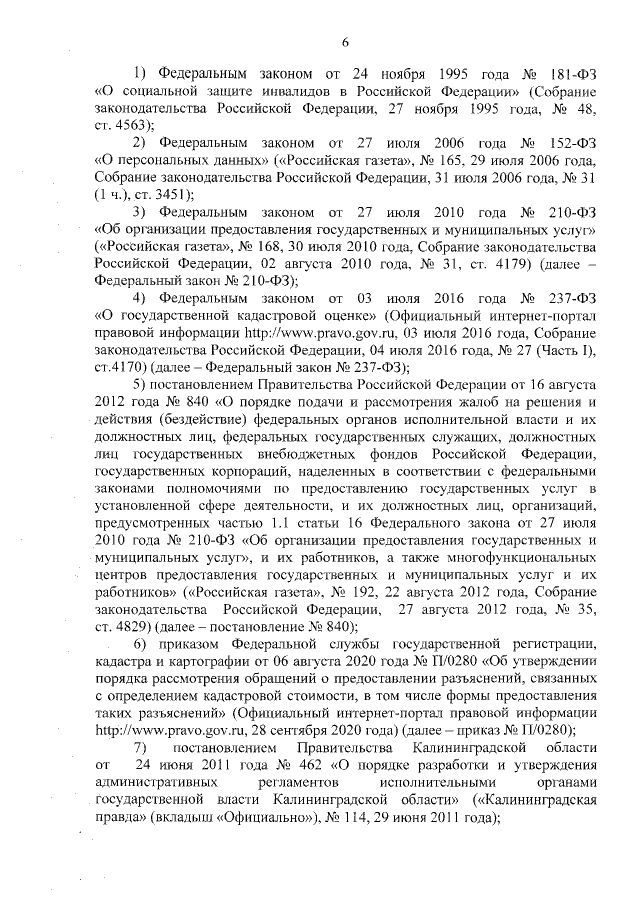 6

1) Федеральным законом от 24 ноября 1995 года № 181-ФЗ «О социальной защите инвалидов в Российской Федерации» (Собрание законодательства Российской Федерации, 27 ноября 1995 года, № 48, ст. 4563);

2) Федеральным законом от 27 июля 2006 года № 152-ФЗ «О персональных данных» («Российская газета», № 165, 29 июля 2006 года, Собрание законодательства Российской Федерации, 31 июля 2006 года, № 31 (1 ч.), ст. 3451);

3) Федеральным законом от 27 июля 2010 года № 210-ФЗ «Об организации предоставления государственных и муниципальных услуг» («Российская газета», № 168, 30 июля 2010 года, Собрание законодательства Российской Федерации, 02 августа 2010 года, № 31, ст. 4179) (далее – Федеральный закон № 210-ФЗ);

4) Федеральным законом от 03 июля 2016 года № 237-ФЗ «О государственной кадастровой оценке» (Официальный интернет-портал правовой информации http://www.pravo.gov.ru, 03 июля 2016 года, Собрание законодательства Российской Федерации, 04 июля 2016 года, № 27 (Часть I), ст.4170) (далее – Федеральный закон № 237-ФЗ);

5) постановлением Правительства Российской Федерации от 16 августа 2012 года № 840 «О порядке подачи и рассмотрения жалоб на решения и действия (бездействие) федеральных органов исполнительной власти и их должностных лиц, федеральных государственных служащих, должностных лиц государственных внебюджетных фондов Российской Федерации, государственных корпораций, наделенных в соответствии с федеральными законами полномочиями по предоставлению государственных услуг в установленной сфере деятельности, и их должностных лиц, организаций, предусмотренных частью 1.1 статьи 16 Федерального закона от 27 июля 2010 года № 210-ФЗ «Об организации предоставления государственных и муниципальных услуг», и их работников, а также многофункциональных центров предоставления государственных и муниципальных услуг и их работников» («Российская газета», № 192, 22 августа 2012 года, Собрание законодательства Российской Федерации, 27 августа 2012 года, № 35, ст. 4829) (далее – постановление № 840);

6) приказом Федеральной службы государственной регистрации, кадастра и картографии от 06 августа 2020 года № П/0280 «Об утверждении порядка рассмотрения обращений о предоставлении разъяснений, связанных с определением кадастровой стоимости, в том числе формы предоставления таких разъяснений» (Официальный интернет-портал правовой информации http://www.pravo.gov.ru, 28 сентября 2020 года) (далее – приказ № П/0280);

7) постановлением Правительства Калининградской области от 24 июня 2011 года № 462 «О порядке разработки и утверждения административных регламентов исполнительными органами государственной власти Калининградской области» («Калининградская правда» (вкладыш «Официально»), № 114, 29 июня 2011 года);